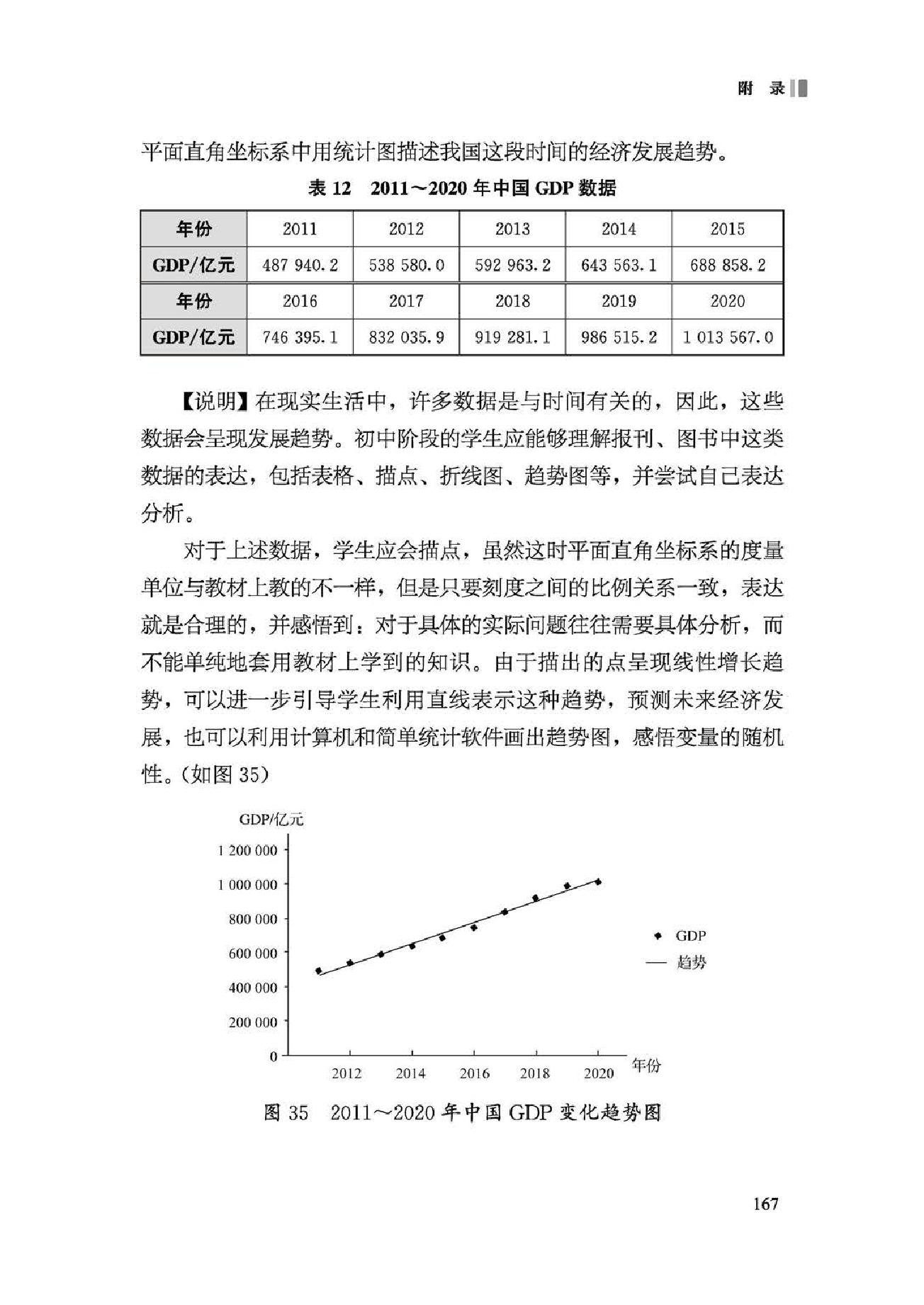 附 录

平面直角坐标系中用统计图描述我国这段时间的经济发展趋势。

表 12 2011～2020 年中国 GDP 数据

| 年份 | 2011 | 2012 | 2013 | 2014 | 2015 |
|---|---|---|---|---|---|
| GDP/亿元 | 487 940.2 | 538 580.0 | 592 963.2 | 643 563.1 | 688 858.2 |
| 年份 | 2016 | 2017 | 2018 | 2019 | 2020 |
| GDP/亿元 | 746 395.1 | 832 035.9 | 919 281.1 | 986 515.2 | 1 013 567.0 |

【说明】在现实生活中，许多数据是与时间有关的，因此，这些数据会呈现发展趋势。初中阶段的学生应能够理解报刊、图书中这类数据的表达，包括表格、描点、折线图、趋势图等，并尝试自己表达分析。

对于上述数据，学生应会描点，虽然这时平面直角坐标系的度量单位与教材上教的不一样，但是只要刻度之间的比例关系一致，表达就是合理的，并感悟到：对于具体的实际问题往往需要具体分析，而不能单纯地套用教材上学到的知识。由于描出的点呈现线性增长趋势，可以进一步引导学生利用直线表示这种趋势，预测未来经济发展，也可以利用计算机和简单统计软件画出趋势图，感悟变量的随机性。(如图 35)

GDP/亿元
1 200 000
1 000 000
800 000
600 000
400 000
200 000
0
2012
2014
2016
2018
2020
年份
GDP
趋势

图 35 2011～2020 年中国 GDP 变化趋势图

167